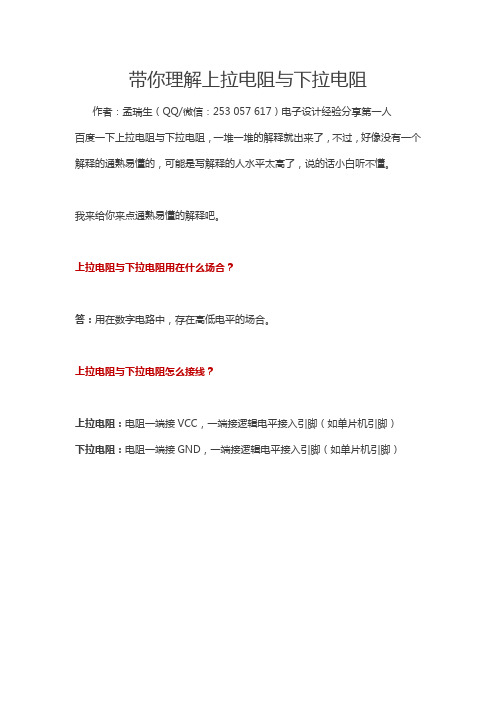 带你理解上拉电阻与下拉电阻

作者：孟瑞生（QQ/微信：253 057 617）电子设计经验分享第一人

百度一下上拉电阻与下拉电阻，一堆一堆的解释就出来了，不过，好像没有一个解释的通熟易懂的，可能是写解释的人水平太高了，说的话小白听不懂。

我来给你来点通熟易懂的解释吧。

上拉电阻与下拉电阻用在什么场合？

答：用在数字电路中，存在高低电平的场合。

上拉电阻与下拉电阻怎么接线？

上拉电阻：电阻一端接 VCC，一端接逻辑电平接入引脚（如单片机引脚）

下拉电阻：电阻一端接 GND，一端接逻辑电平接入引脚（如单片机引脚）